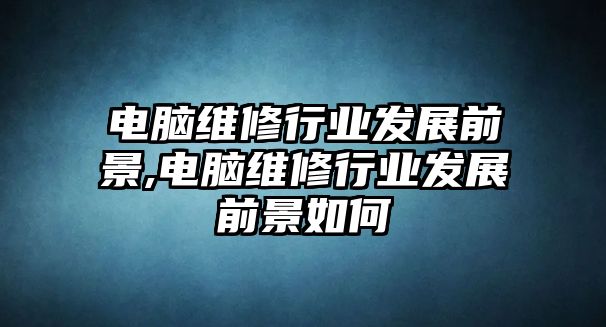 电脑维修行业发展前景,电脑维修行业发展前景如何